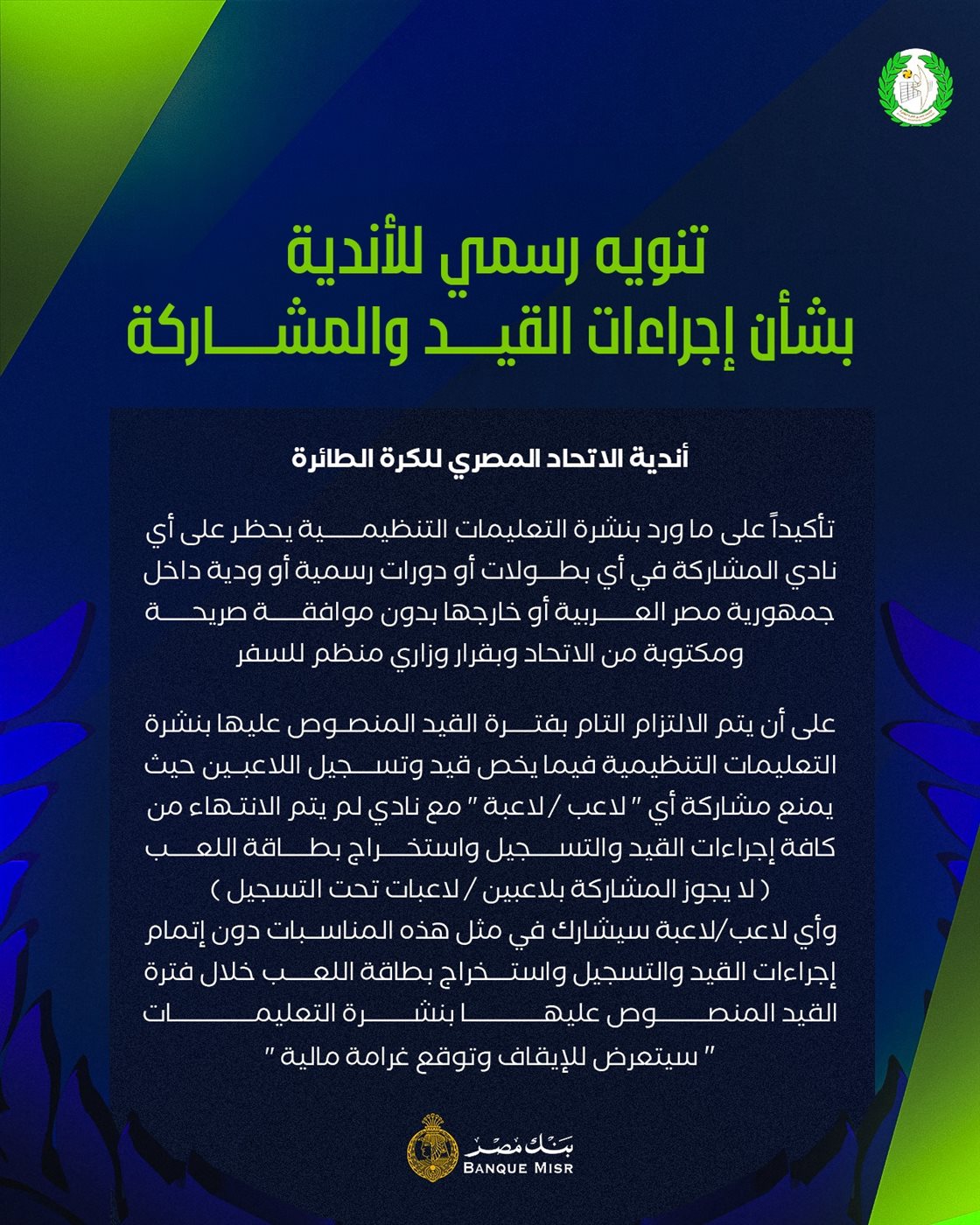 تنويه رسمي للأندية
بشأن إجراءات القيد والمشاركة

أندية الاتحاد المصري للكرة الطائرة

تأكيداً على ما ورد بنشرة التعليمات التنظيمية يحظر على أي نادي المشاركة في أي بطولات أو دورات رسمية أو ودية داخل جمهورية مصر العربية أو خارجها بدون موافقة صريحة ومكتوبة من الاتحاد وبقرار وزاري منظم للسفر

على أن يتم الالتزام التام بفترة القيد المنصوص عليها بنشرة التعليمات التنظيمية فيما يخص قيد وتسجيل اللاعبين حيث يمنع مشاركة أي " لاعب / لاعبة " مع نادي لم يتم الانتهاء من كافة إجراءات القيد والتسجيل واستخراج بطاقة اللعب
( لا يجوز المشاركة بلاعبين / لاعبات تحت التسجيل )
وأي لاعب/لاعبة سيشارك في مثل هذه المناسبات دون إتمام إجراءات القيد والتسجيل واستخراج بطاقة اللعب خلال فترة القيد المنصوص عليها بنشرة التعليمات
" سيتعرض للإيقاف وتوقع غرامة مالية "

بنك مصر
BANQUE MISR